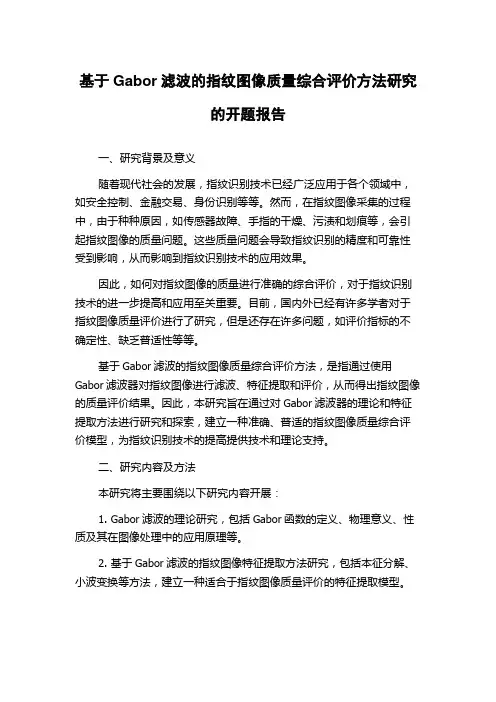 基于 Gabor 滤波的指纹图像质量综合评价方法研究的开题报告

一、研究背景及意义

随着现代社会的发展，指纹识别技术已经广泛应用于各个领域中，如安全控制、金融交易、身份识别等等。然而，在指纹图像采集的过程中，由于种种原因，如传感器故障、手指的干燥、污渍和划痕等，会引起指纹图像的质量问题。这些质量问题会导致指纹识别的精度和可靠性受到影响，从而影响到指纹识别技术的应用效果。

因此，如何对指纹图像的质量进行准确的综合评价，对于指纹识别技术的进一步提高和应用至关重要。目前，国内外已经有许多学者对于指纹图像质量评价进行了研究，但是还存在许多问题，如评价指标的不确定性、缺乏普适性等等。

基于 Gabor 滤波的指纹图像质量综合评价方法，是指通过使用 Gabor 滤波器对指纹图像进行滤波、特征提取和评价，从而得出指纹图像的质量评价结果。因此，本研究旨在通过对 Gabor 滤波器的理论和特征提取方法进行研究和探索，建立一种准确、普适的指纹图像质量综合评价模型，为指纹识别技术的提高提供技术和理论支持。

二、研究内容及方法

本研究将主要围绕以下研究内容开展：

1. Gabor 滤波的理论研究，包括 Gabor 函数的定义、物理意义、性质及其在图像处理中的应用原理等。

2. 基于 Gabor 滤波的指纹图像特征提取方法研究，包括本征分解、小波变换等方法，建立一种适合于指纹图像质量评价的特征提取模型。